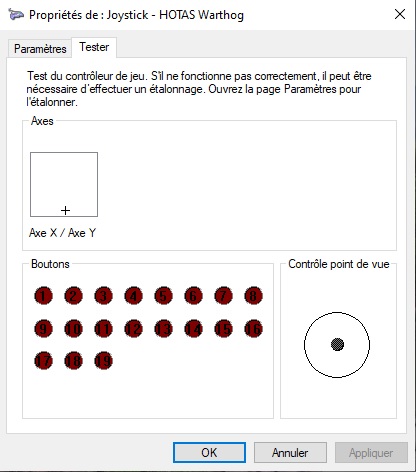 Propriétés de : Joystick - HOTAS Warthog

Paramètres Tester

Test du contrôleur de jeu. S'il ne fonctionne pas correctement, il peut être nécessaire d'effectuer un étalonnage. Ouvrez la page Paramètres pour l'étalonner.

Axes

Axe X / Axe Y

Boutons

1 2 3 4 5 6 7 8
9 10 11 12 13 14 15 16
17 18 19

Contrôle point de vue

OK Annuler Appliquer